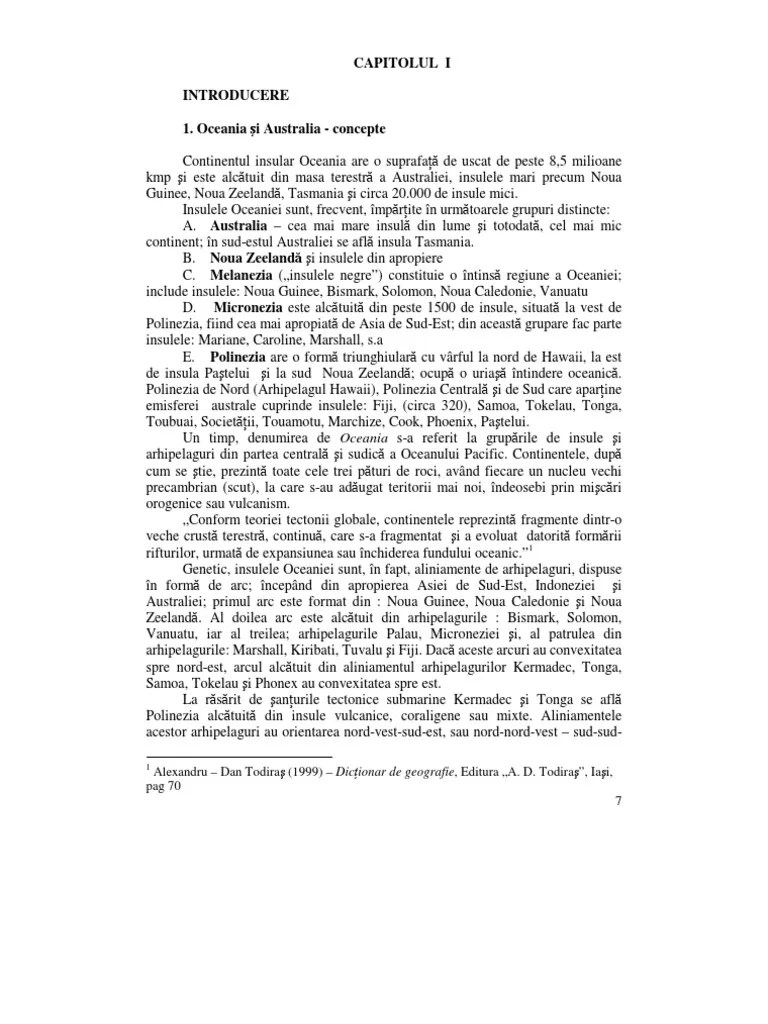 CAPITOLUL I

INTRODUCERE

1. Oceania şi Australia - concepte

Continentul insular Oceania are o suprafaţă de uscat de peste 8,5 milioane kmp şi este alcătuit din masa terestră a Australiei, insulele mari precum Noua Guinee, Noua Zeelandă, Tasmania şi circa 20.000 de insule mici.

Insulele Oceaniei sunt, frecvent, împărţite în următoarele grupuri distincte:

A. Australia – cea mai mare insulă din lume şi totodată, cel mai mic continent; în sud-estul Australiei se află insula Tasmania.

B. Noua Zeelandă şi insulele din apropiere

C. Melanezia („insulele negre") constituie o întinsă regiune a Oceaniei; include insulele: Noua Guinee, Bismark, Solomon, Noua Caledonie, Vanuatu

D. Micronezia este alcătuită din peste 1500 de insule, situată la vest de Polinezia, fiind cea mai apropiată de Asia de Sud-Est; din această grupare fac parte insulele: Mariane, Caroline, Marshall, s.a

E. Polinezia are o formă triunghiulară cu vârful la nord de Hawaii, la est de insula Paştelui şi la sud Noua Zeelandă; ocupă o uriaşă întindere oceanică. Polinezia de Nord (Arhipelagul Hawaii), Polinezia Centrală şi de Sud care aparţine emisferei australe cuprinde insulele: Fiji, (circa 320), Samoa, Tokelau, Tonga, Toubuai, Societăţii, Touamotu, Marchize, Cook, Phoenix, Paştelui.

Un timp, denumirea de Oceania s-a referit la grupările de insule şi arhipelaguri din partea centrală şi sudică a Oceanului Pacific. Continentele, după cum se ştie, prezintă toate cele trei pături de roci, având fiecare un nucleu vechi precambrian (scut), la care s-au adăugat teritorii mai noi, îndeosebi prin mişcări orogenice sau vulcanism.

„Conform teoriei tectonii globale, continentele reprezintă fragmente dintr-o veche crustă terestră, continuă, care s-a fragmentat şi a evoluat datorită formării rifturilor, urmată de expansiunea sau închiderea fundului oceanic."$^1$

Genetic, insulele Oceaniei sunt, în fapt, aliniamente de arhipelaguri, dispuse în formă de arc; începând din apropierea Asiei de Sud-Est, Indoneziei şi Australiei; primul arc este format din : Noua Guinee, Noua Caledonie şi Noua Zeelandă. Al doilea arc este alcătuit din arhipelagurile : Bismark, Solomon, Vanuatu, iar al treilea; arhipelagurile Palau, Microneziei şi, al patrulea din arhipelagurile: Marshall, Kiribati, Tuvalu şi Fiji. Dacă aceste arcuri au convexitatea spre nord-est, arcul alcătuit din aliniamentul arhipelagurilor Kermadec, Tonga, Samoa, Tokelau şi Phonex au convexitatea spre est.

La răsărit de şanţurile tectonice submarine Kermadec şi Tonga se află Polinezia alcătuită din insule vulcanice, coraligene sau mixte. Aliniamentele acestor arhipelaguri au orientarea nord-vest-sud-est, sau nord-nord-vest – sud-sud-

$^1$ Alexandru – Dan Todiraş (1999) – Dicţionar de geografie, Editura „A. D. Todiraş", Iaşi, pag 70

7